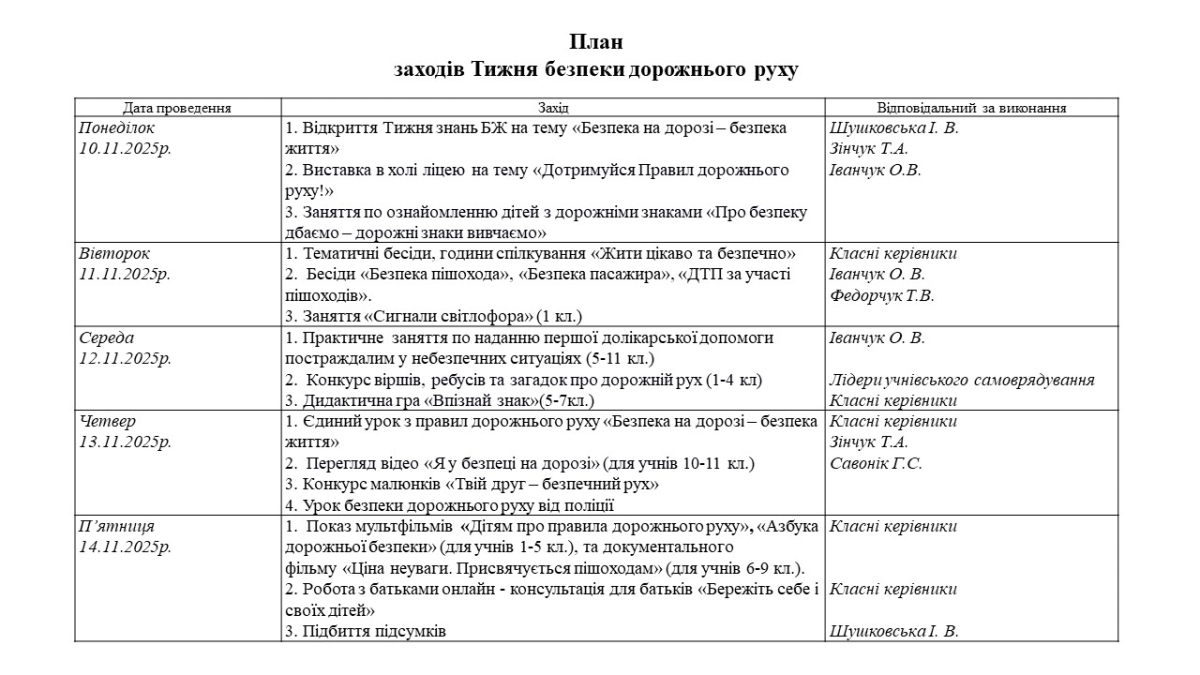 План
заходів Тижня безпеки дорожнього руху

| Дата проведення | Захід | Відповідальний за виконання |
|---|---|---|
| Понеділок 10.11.2025р. | 1. Відкриття Тижня знань БЖ на тему «Безпека на дорозі – безпека життя» 2. Виставка в холі ліцею на тему «Дотримуйся Правил дорожнього руху!» 3. Заняття по ознайомленню дітей з дорожніми знаками «Про безпеку дбаємо – дорожні знаки вивчаємо» | Шушковська І. В. Зінчук Т.А. Іванчук О.В. |
| Вівторок 11.11.2025р. | 1. Тематичні бесіди, години спілкування «Жити цікаво та безпечно» 2. Бесіди «Безпека пішохода», «Безпека пасажира», «ДТП за участі пішоходів». 3. Заняття «Сигнали світлофора» (1 кл.) | Класні керівники Іванчук О. В. Федорчук Т.В. |
| Середа 12.11.2025р. | 1. Практичне заняття по наданню першої долікарської допомоги постраждалим у небезпечних ситуаціях (5-11 кл.) 2. Конкурс віршів, ребусів та загадок про дорожній рух (1-4 кл) 3. Дидактична гра «Впізнай знак»(5-7кл.) | Іванчук О. В. Лідери учнівського самоврядування Класні керівники |
| Четвер 13.11.2025р. | 1. Єдиний урок з правил дорожнього руху «Безпека на дорозі – безпека життя» 2. Перегляд відео «Я у безпеці на дорозі» (для учнів 10-11 кл.) 3. Конкурс малюнків «Твій друг – безпечний рух» 4. Урок безпеки дорожнього руху від поліції | Класні керівники Зінчук Т.А. Савонік Г.С. |
| П'ятниця 14.11.2025р. | 1. Показ мультфільмів «Дітям про правила дорожнього руху», «Азбука дорожньої безпеки» (для учнів 1-5 кл.), та документального фільму «Ціна неуваги. Присвячується пішоходам» (для учнів 6-9 кл.). 2. Робота з батьками онлайн - консультація для батьків «Бережіть себе і своїх дітей» 3. Підбиття підсумків | Класні керівники Класні керівники Шушковська І. В. |